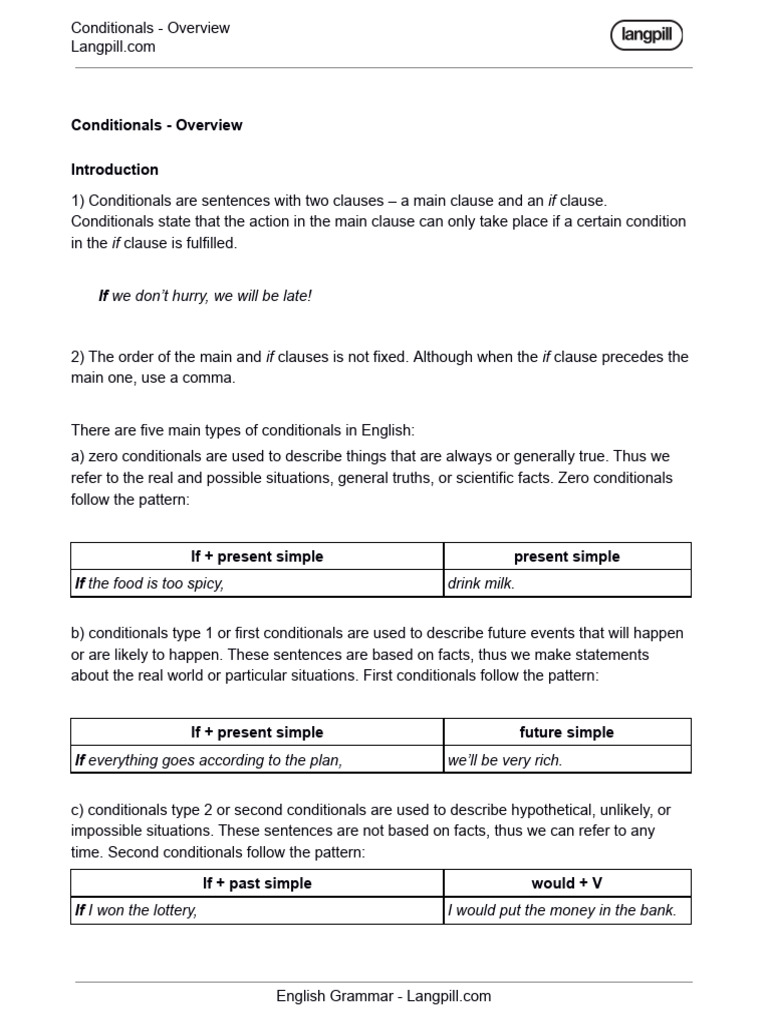 Conditionals - Overview
Langpill.com

langpill

Conditionals - Overview

Introduction

1) Conditionals are sentences with two clauses – a main clause and an if clause. Conditionals state that the action in the main clause can only take place if a certain condition in the if clause is fulfilled.

If we don't hurry, we will be late!

2) The order of the main and if clauses is not fixed. Although when the if clause precedes the main one, use a comma.

There are five main types of conditionals in English:
a) zero conditionals are used to describe things that are always or generally true. Thus we refer to the real and possible situations, general truths, or scientific facts. Zero conditionals follow the pattern:

| If + present simple | present simple |
|---|---|
| If the food is too spicy, | drink milk. |

b) conditionals type 1 or first conditionals are used to describe future events that will happen or are likely to happen. These sentences are based on facts, thus we make statements about the real world or particular situations. First conditionals follow the pattern:

| If + present simple | future simple |
|---|---|
| If everything goes according to the plan, | we'll be very rich. |

c) conditionals type 2 or second conditionals are used to describe hypothetical, unlikely, or impossible situations. These sentences are not based on facts, thus we can refer to any time. Second conditionals follow the pattern:

| If + past simple | would + V |
|---|---|
| If I won the lottery, | I would put the money in the bank. |

English Grammar - Langpill.com